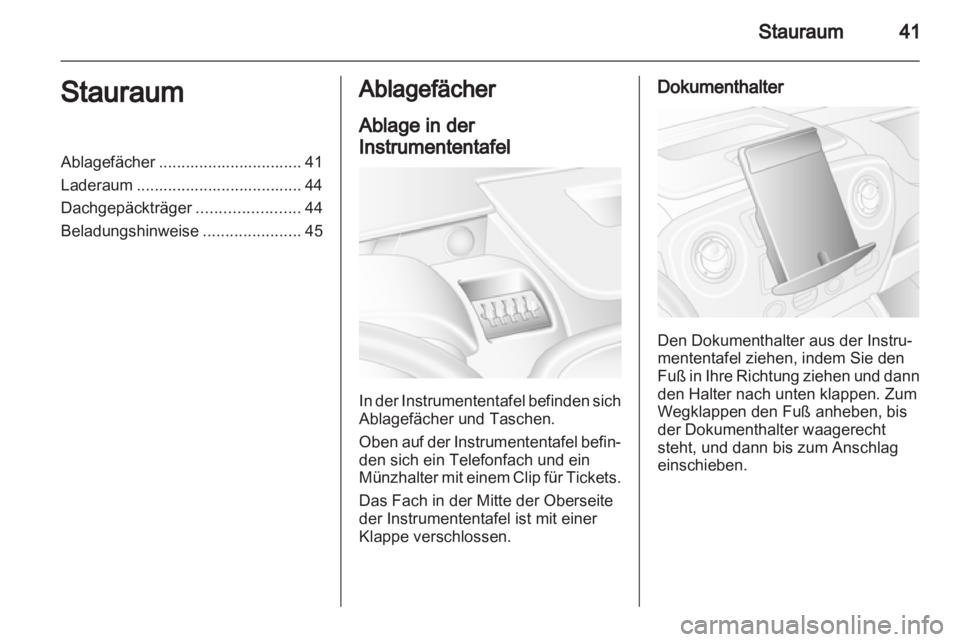 Stauraum 41

Stauraum

Ablagefächer ................................ 41
Laderaum ..................................... 44
Dachgepäckträger ....................... 44
Beladungshinweise ...................... 45

Ablagefächer

Ablage in der Instrumententafel

In der Instrumententafel befinden sich Ablagefächer und Taschen.

Oben auf der Instrumententafel befinden sich ein Telefonfach und ein Münzhalter mit einem Clip für Tickets.

Das Fach in der Mitte der Oberseite der Instrumententafel ist mit einer Klappe verschlossen.

Dokumenthalter

Den Dokumenthalter aus der Instrumententafel ziehen, indem Sie den Fuß in Ihre Richtung ziehen und dann den Halter nach unten klappen. Zum Wegklappen den Fuß anheben, bis der Dokumenthalter waagerecht steht, und dann bis zum Anschlag einschieben.

carmanualsonline.info